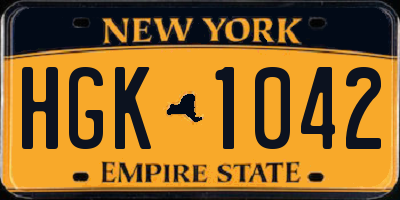 NEW YORK

HGK 1042

EMPIRE STATE